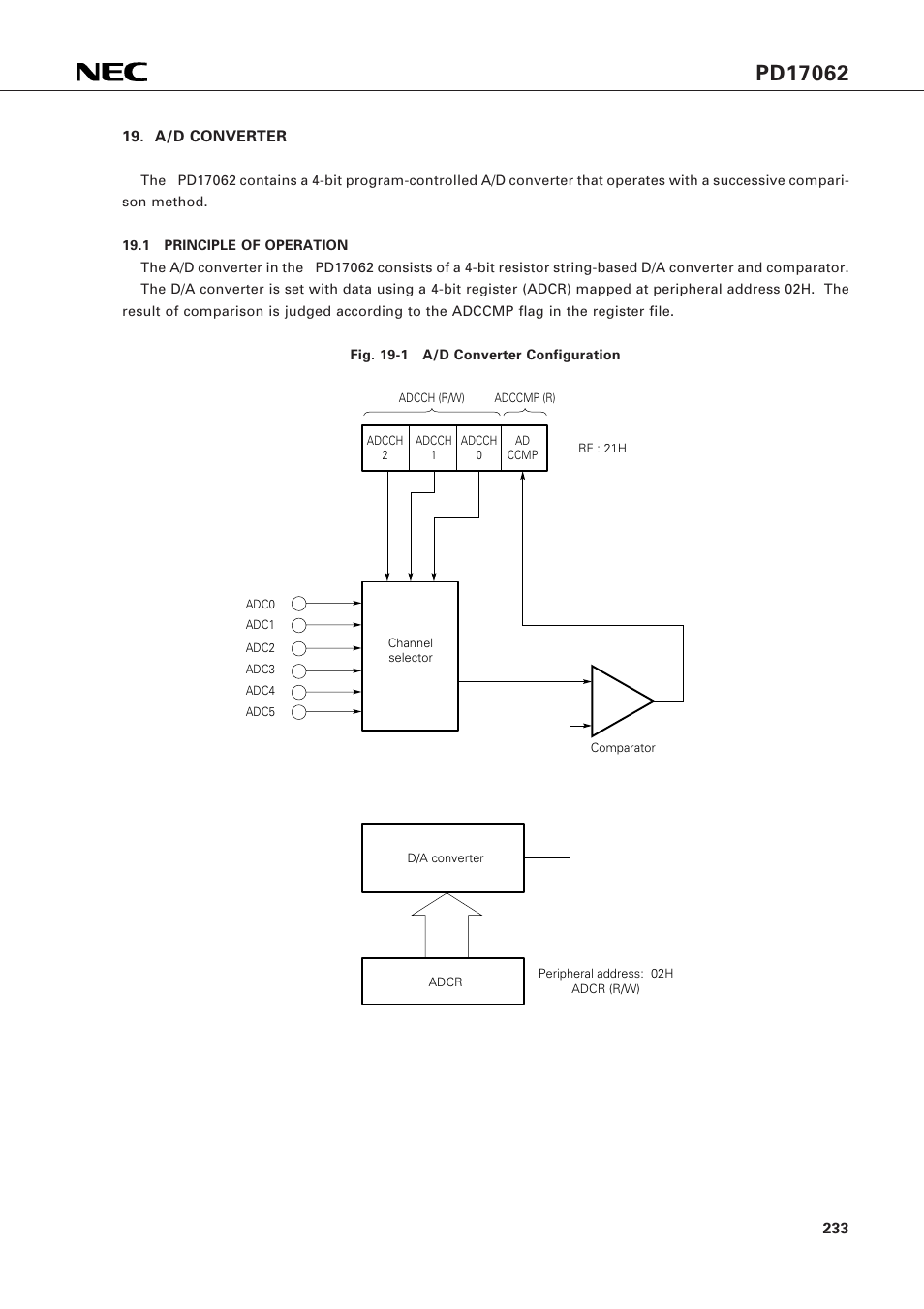 NEC

PD17062

19. A/D CONVERTER

The PD17062 contains a 4-bit program-controlled A/D converter that operates with a successive comparison method.

19.1 PRINCIPLE OF OPERATION

The A/D converter in the PD17062 consists of a 4-bit resistor string-based D/A converter and comparator.

The D/A converter is set with data using a 4-bit register (ADCR) mapped at peripheral address 02H. The result of comparison is judged according to the ADCCMP flag in the register file.

Fig. 19-1 A/D Converter Configuration

ADCCH (R/W)

ADCCMP (R)

ADCCH 2

ADCCH 1

ADCCH 0

AD CCMP

RF : 21H

ADC0

ADC1

ADC2

ADC3

ADC4

ADC5

Channel selector

Comparator

D/A converter

ADCR

Peripheral address: 02H
ADCR (R/W)

233